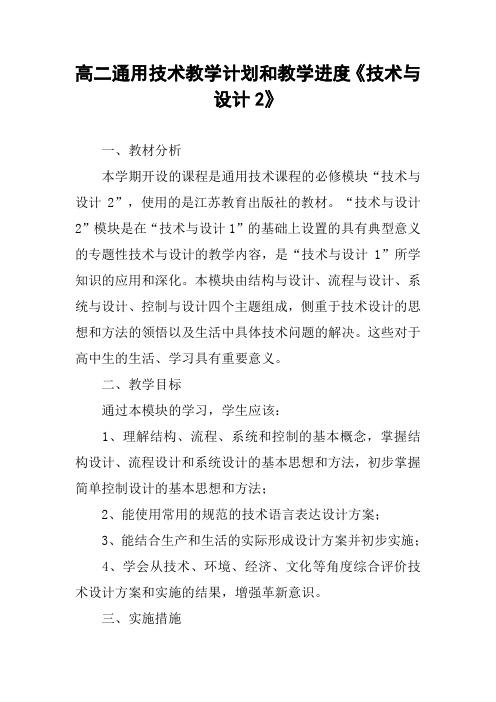 高二通用技术教学计划和教学进度《技术与设计 2》

一、教材分析

本学期开设的课程是通用技术课程的必修模块“技术与设计 2”，使用的是江苏教育出版社的教材。“技术与设计 2”模块是在“技术与设计 1”的基础上设置的具有典型意义的专题性技术与设计的教学内容，是“技术与设计 1”所学知识的应用和深化。本模块由结构与设计、流程与设计、系统与设计、控制与设计四个主题组成，侧重于技术设计的思想和方法的领悟以及生活中具体技术问题的解决。这些对于高中生的生活、学习具有重要意义。

二、教学目标

通过本模块的学习，学生应该：

1、理解结构、流程、系统和控制的基本概念，掌握结构设计、流程设计和系统设计的基本思想和方法，初步掌握简单控制设计的基本思想和方法；

2、能使用常用的规范的技术语言表达设计方案；

3、能结合生产和生活的实际形成设计方案并初步实施；

4、学会从技术、环境、经济、文化等角度综合评价技术设计方案和实施的结果，增强革新意识。

三、实施措施